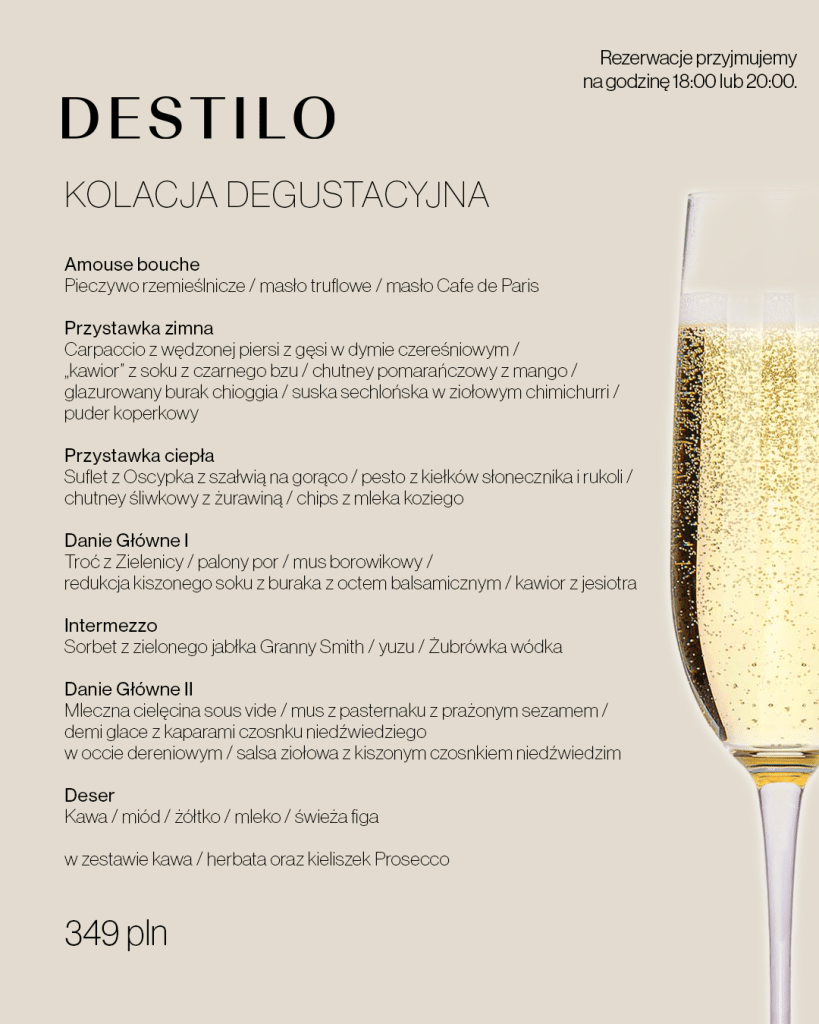 Rezerwacje przyjmujemy na godzinę 18:00 lub 20:00.

DESTILO

KOLACJA DEGUSTACYJNA

Amouse bouche
Pieczywo rzemieślnicze / masło truflowe / masło Cafe de Paris

Przystawka zimna
Carpaccio z wędzonej piersi z gęsi w dymie czereśniowym / „kawior" z soku z czarnego bzu / chutney pomarańczowy z mango / glazurowany burak chioggia / suska sechlońska w ziołowym chimichurri / puder koperkowy

Przystawka ciepła
Suflet z Oscypka z szałwią na gorąco / pesto z kiełków słonecznika i rukoli / chutney śliwkowy z żurawiną / chips z mleka koziego

Danie Główne I
Troć z Zielenicy / palony por / mus borowikowy / redukcja kiszonego soku z buraka z octem balsamicznym / kawior z jesiotra

Intermezzo
Sorbet z zielonego jabłka Granny Smith / yuzu / Żubrówka wódka

Danie Główne II
Mleczna cielęcina sous vide / mus z pasternaku z prażonym sezamem / demi glace z kaparami czosnku niedźwiedziego w occie dereniowym / salsa ziołowa z kiszonym czosnkiem niedźwiedzim

Deser
Kawa / miód / żółtko / mleko / świeża figa

w zestawie kawa / herbata oraz kieliszek Prosecco

349 pln